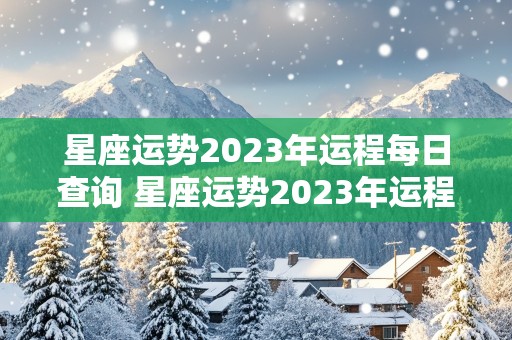 星座运势2023年运程每日查询 星座运势2023年运程